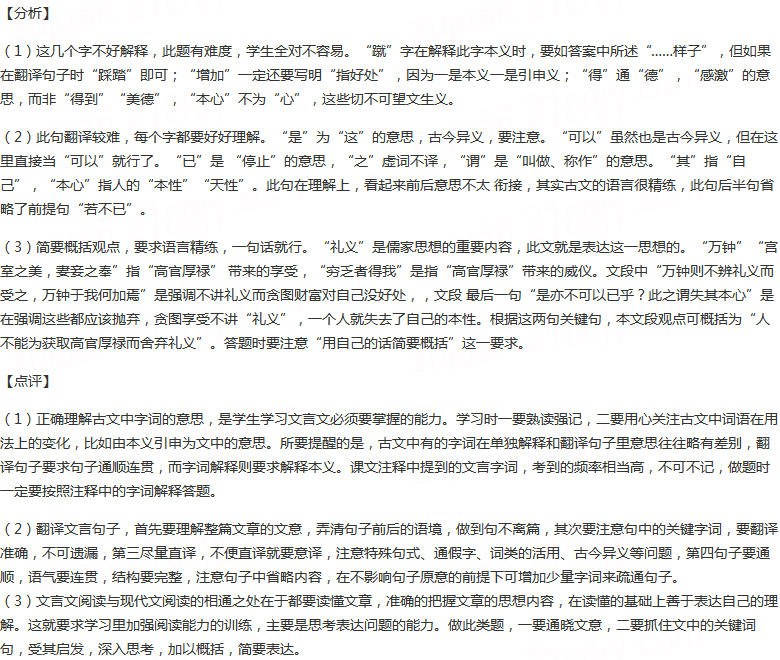 【分析】

（1）这几个字不好解释，此题有难度，学生全对不容易。“蹴”字在解释此字本义时，要如答案中所述“……样子”，但如果在翻译句子时“踩踏”即可；“增加”一定还要写明“指好处”，因为一是本义一是引申义；“得”通“德”，“感激”的意思，而非“得到”“美德”，“本心”不为“心”，这些切不可望文生义。

（2）此句翻译较难，每个字都要好好理解。“是”为“这”的意思，古今异义，要注意。“可以”虽然也是古今异义，但在这里直接当“可以”就行了。“已”是“停止”的意思，“之”虚词不译，“谓”是“叫做、称作”的意思。“其”指“自己”，“本心”指人的“本性”“天性”。此句在理解上，看起来前后意思不太 衔接，其实古文的语言很精练，此句后半句省略了前提句“若不已”。

（3）简要概括观点，要求语言精练，一句话就行。“礼义”是儒家思想的重要内容，此文就是表达这一思想的。“万钟”“宫室之美，妻妾之奉”指“高官厚禄” 带来的享受，“穷乏者得我”是指“高官厚禄”带来的威仪。文段中“万钟则不辨礼义而受之，万钟于我何加焉”是强调不讲礼义而贪图财富对自己没好处，，文段 最后一句“是亦不可以已乎？此之谓失其本心”是在强调这些都应该抛弃，贪图享受不讲“礼义”，一个人就失去了自己的本性。根据这两句关键句，本文段观点可概括为“人不能为获取高官厚禄而舍弃礼义”。答题时要注意“用自己的话简要概括”这一要求。

【点评】

（1）正确理解古文中字词的意思，是学生学习文言文必须要掌握的能力。学习时一要熟读强记，二要用心关注古文中词语在用法上的变化，比如由本义引申为文中的意思。所要提醒的是，古文中有的字词在单独解释和翻译句子里意思往往略有差别，翻译句子要求句子通顺连贯，而字词解释则要求解释本义。课文注释中提到的文言字词，考到的频率相当高，不可不记，做题时一定要按照注释中的字词解释答题。

（2）翻译文言句子，首先要理解整篇文章的文意，弄清句子前后的语境，做到句不离篇，其次要注意句中的关键字词，要翻译准确，不可遗漏，第三尽量直译，不便直译就要意译，注意特殊句式、通假字、词类的活用、古今异义等问题，第四句子要通顺，语气要连贯，结构要完整，注意句子中省略内容，在不影响句子原意的前提下可增加少量字词来疏通句子。
（3）文言文阅读与现代文阅读的相通之处在于都要读懂文章，准确的把握文章的思想内容，在读懂的基础上善于表达自己的理解。这就要求学习里加强阅读能力的训练，主要是思考表达问题的能力。做此类题，一要通晓文意，二要抓住文中的关键词句，受其启发，深入思考，加以概括，简要表达。